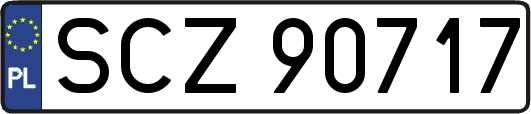 PL
SCZ 90717